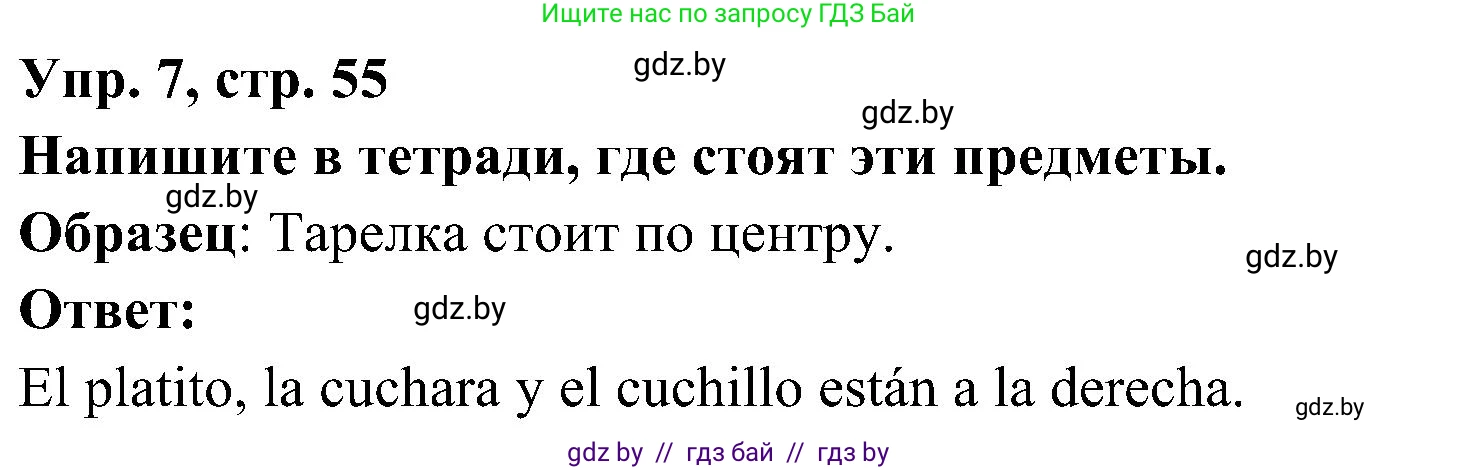 Ищите нас по запросу ГДЗ Бай

Упр. 7, стр. 55

gdz.by

gdz.by

Напишите в тетради, где стоят эти предметы.

gdz.by

Образец: Тарелка стоит по центру.

gdz.by

Ответ:

gdz.by

El platito, la cuchara y el cuchillo están a la derecha.

gdz.by

gdz by // гдз бай // гдз by